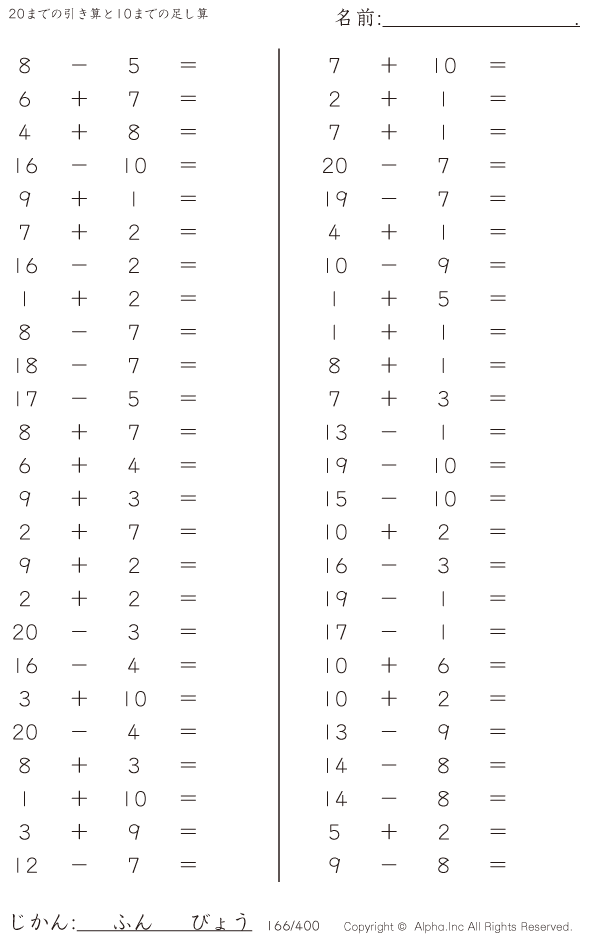 20までの引き算と10までの足し算

名前:____.

$8 - 5 =$
$6 + 7 =$
$4 + 8 =$
$16 - 10 =$
$9 + 1 =$
$7 + 2 =$
$16 - 2 =$
$1 + 2 =$
$8 - 7 =$
$18 - 7 =$
$17 - 5 =$
$8 + 7 =$
$6 + 4 =$
$9 + 3 =$
$2 + 7 =$
$9 + 2 =$
$2 + 2 =$
$20 - 3 =$
$16 - 4 =$
$3 + 10 =$
$20 - 4 =$
$8 + 3 =$
$1 + 10 =$
$3 + 9 =$
$12 - 7 =$

$7 + 10 =$
$2 + 1 =$
$7 + 1 =$
$20 - 7 =$
$19 - 7 =$
$4 + 1 =$
$10 - 9 =$
$1 + 5 =$
$1 + 1 =$
$8 + 1 =$
$7 + 3 =$
$13 - 1 =$
$19 - 10 =$
$15 - 10 =$
$10 + 2 =$
$16 - 3 =$
$19 - 1 =$
$17 - 1 =$
$10 + 6 =$
$10 + 2 =$
$13 - 9 =$
$14 - 8 =$
$14 - 8 =$
$5 + 2 =$
$9 - 8 =$

じかん:____ふん____びょう 166/400 Copyright © Alpha.Inc All Rights Reserved.